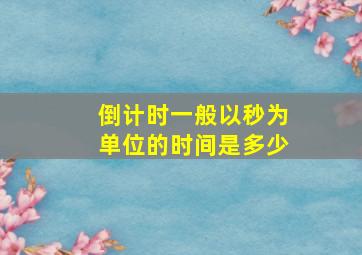 倒计时一般以秒为单位的时间是多少